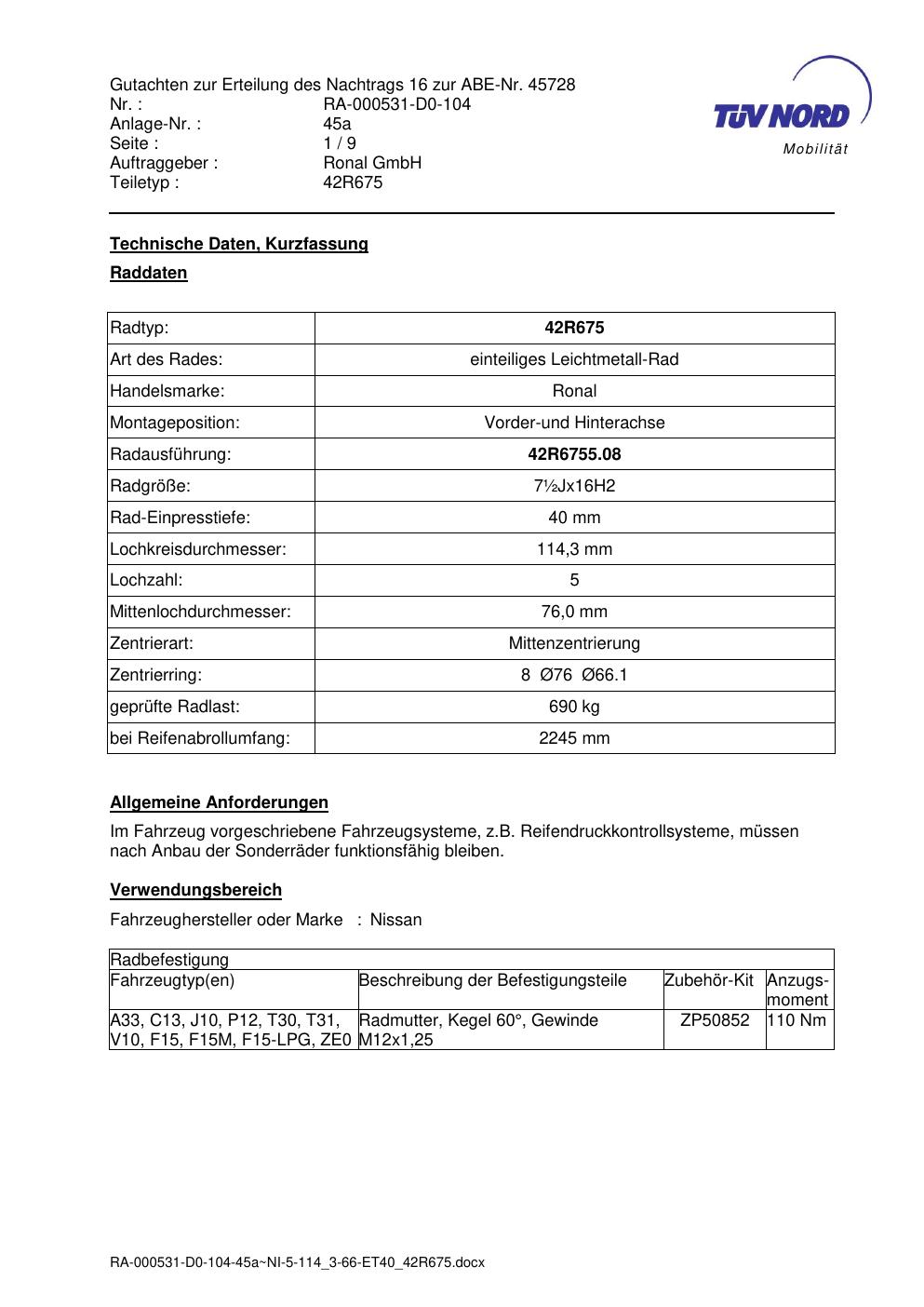 Gutachten zur Erteilung des Nachtrags 16 zur ABE-Nr. 45728
Nr. : RA-000531-D0-104
Anlage-Nr. : 45a
Seite : 1 / 9
Auftraggeber : Ronal GmbH
Teiletyp : 42R675

TÜV NORD
Mobilität

Technische Daten, Kurzfassung

Raddaten

| Radtyp: | 42R675 |
|---|---|
| Art des Rades: | einteiliges Leichtmetall-Rad |
| Handelsmarke: | Ronal |
| Montageposition: | Vorder-und Hinterachse |
| Radausführung: | 42R6755.08 |
| Radgröße: | 7½Jx16H2 |
| Rad-Einpresstiefe: | 40 mm |
| Lochkreisdurchmesser: | 114,3 mm |
| Lochzahl: | 5 |
| Mittenlochdurchmesser: | 76,0 mm |
| Zentrierart: | Mittenzentrierung |
| Zentrierring: | 8 Ø76 Ø66.1 |
| geprüfte Radlast: | 690 kg |
| bei Reifenabrollumfang: | 2245 mm |

Allgemeine Anforderungen

Im Fahrzeug vorgeschriebene Fahrzeugsysteme, z.B. Reifendruckkontrollsysteme, müssen nach Anbau der Sonderräder funktionsfähig bleiben.

Verwendungsbereich

Fahrzeughersteller oder Marke : Nissan

| Radbefestigung | | | |
|---|---|---|---|
| Fahrzeugtyp(en) | Beschreibung der Befestigungsteile | Zubehör-Kit | Anzugs-moment |
| A33, C13, J10, P12, T30, T31, V10, F15, F15M, F15-LPG, ZE0 | Radmutter, Kegel 60°, Gewinde M12x1,25 | ZP50852 | 110 Nm |

RA-000531-D0-104-45a~NI-5-114_3-66-ET40_42R675.docx